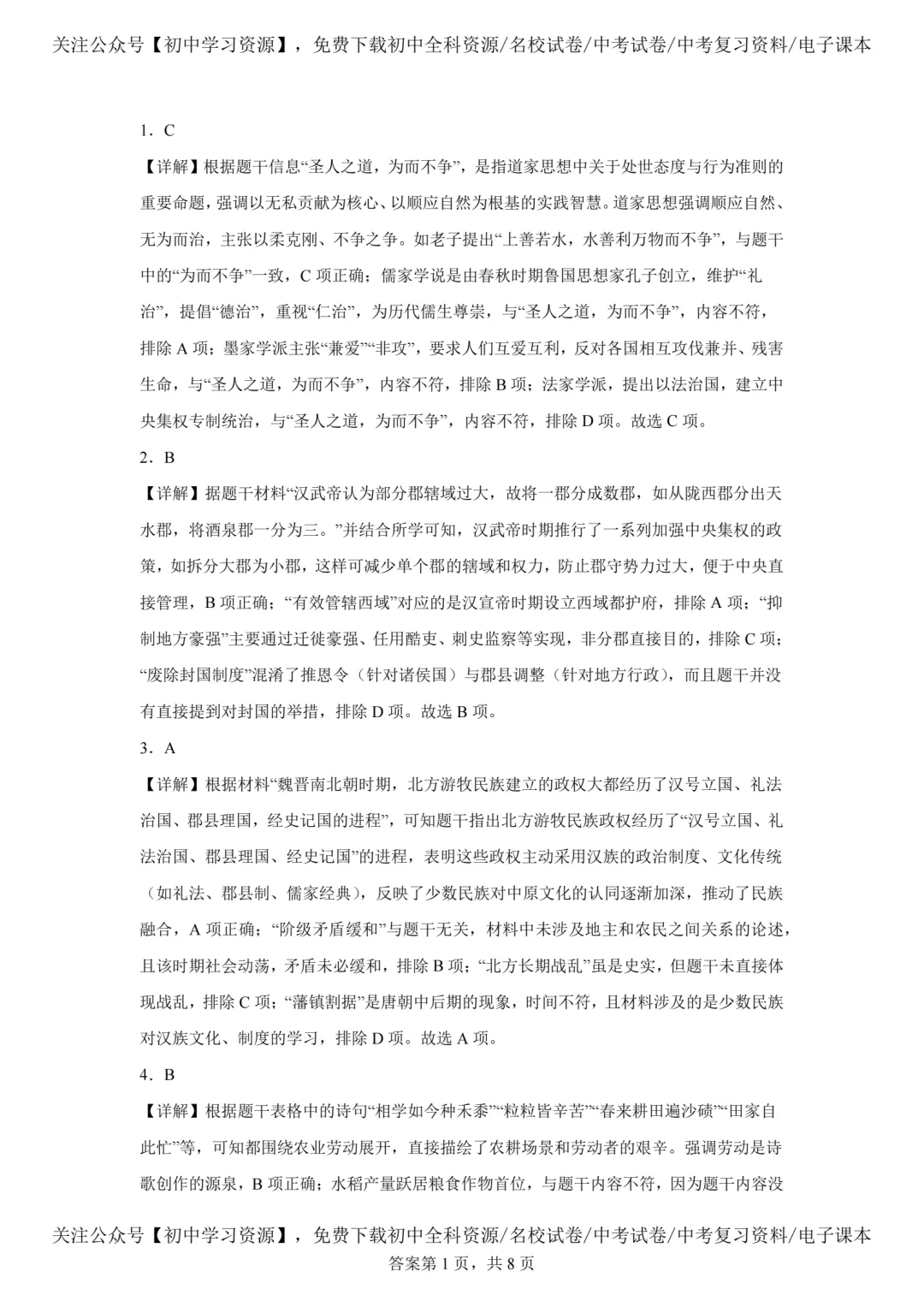 关注公众号【初中学习资源】，免费下载初中全科资源/名校试卷/中考试卷/中考复习资料/电子课本

1．C

【详解】根据题干信息“圣人之道，为而不争”，是指道家思想中关于处世态度与行为准则的重要命题，强调以无私贡献为核心、以顺应自然为根基的实践智慧。道家思想强调顺应自然、无为而治，主张以柔克刚、不争之争。如老子提出“上善若水，水善利万物而不争”，与题干中的“为而不争”一致，C项正确；儒家学说是由春秋时期鲁国思想家孔子创立，维护“礼治”，提倡“德治”，重视“仁治”，为历代儒生尊崇，与“圣人之道，为而不争”，内容不符，排除A项；墨家学派主张“兼爱”“非攻”，要求人们互爱互利，反对各国相互攻伐兼并、残害生命，与“圣人之道，为而不争”，内容不符，排除B项；法家学派，提出以法治国，建立中央集权专制统治，与“圣人之道，为而不争”，内容不符，排除D项。故选C项。

2．B

【详解】据题干材料“汉武帝认为部分郡辖域过大，故将一郡分成数郡，如从陇西郡分出天水郡，将酒泉郡一分为三。”并结合所学可知，汉武帝时期推行了一系列加强中央集权的政策，如拆分大郡为小郡，这样可减少单个郡的辖域和权力，防止郡守势力过大，便于中央直接管理，B项正确；“有效管辖西域”对应的是汉宣帝时期设立西域都护府，排除A项；“抑制地方豪强”主要通过迁徙豪强、任用酷吏、刺史监察等实现，非分郡直接目的，排除C项；“废除封国制度”混淆了推恩令（针对诸侯国）与郡县调整（针对地方行政），而且题干并没有直接提到对封国的举措，排除D项。故选B项。

3．A

【详解】根据材料“魏晋南北朝时期，北方游牧民族建立的政权大都经历了汉号立国、礼法治国、郡县理国，经史记国的进程”，可知题干指出北方游牧民族政权经历了“汉号立国、礼法治国、郡县理国、经史记国”的进程，表明这些政权主动采用汉族的政治制度、文化传统（如礼法、郡县制、儒家经典），反映了少数民族对中原文化的认同逐渐加深，推动了民族融合，A项正确；“阶级矛盾缓和”与题干无关，材料中未涉及地主和农民之间关系的论述，且该时期社会动荡，矛盾未必缓和，排除B项；“北方长期战乱”虽是史实，但题干未直接体现战乱，排除C项；“藩镇割据”是唐朝中后期的现象，时间不符，且材料涉及的是少数民族对汉族文化、制度的学习，排除D项。故选A项。

4．B

【详解】根据题干表格中的诗句“相学如今种禾黍”“粒粒皆辛苦”“春来耕田遍沙碛”“田家自此忙”等，可知都围绕农业劳动展开，直接描绘了农耕场景和劳动者的艰辛。强调劳动是诗歌创作的源泉，B项正确；水稻产量跃居粮食作物首位，与题干内容不符，因为题干内容没

关注公众号【初中学习资源】，免费下载初中全科资源/名校试卷/中考试卷/中考复习资料/电子课本
答案第1页，共8页